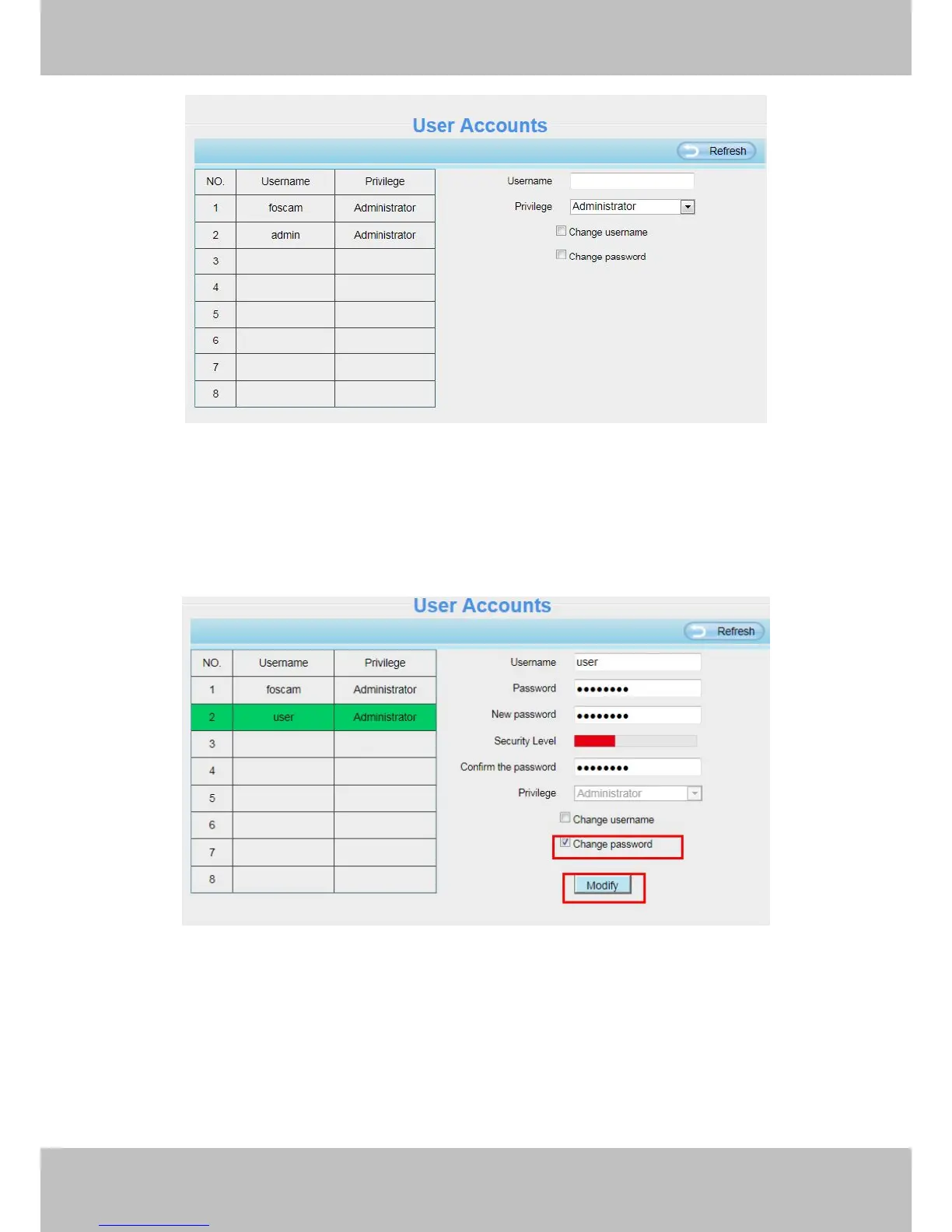 User Accounts

Refresh

| NO. | Username | Privilege |
|---|---|---|
| 1 | foscam | Administrator |
| 2 | admin | Administrator |
| 3 | | |
| 4 | | |
| 5 | | |
| 6 | | |
| 7 | | |
| 8 | | |

Username

Privilege Administrator

Change username

Change password

User Accounts

Refresh

| NO. | Username | Privilege |
|---|---|---|
| 1 | foscam | Administrator |
| 2 | user | Administrator |
| 3 | | |
| 4 | | |
| 5 | | |
| 6 | | |
| 7 | | |
| 8 | | |

Username user

Password ••••••••

New password ••••••••

Security Level

Confirm the password ••••••••

Privilege Administrator

Change username

Change password

Modify